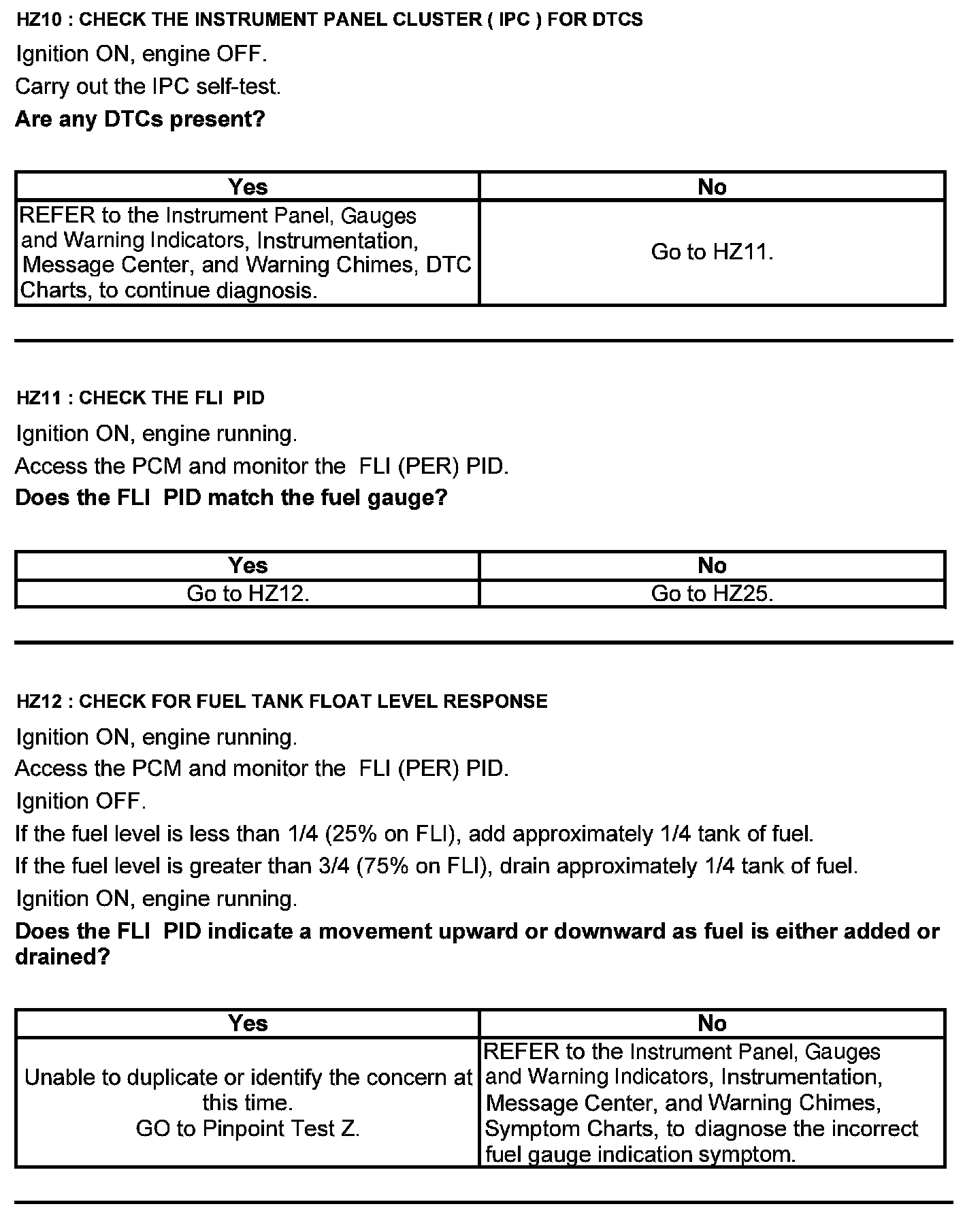 HZ10 : CHECK THE INSTRUMENT PANEL CLUSTER ( IPC ) FOR DTCS

Ignition ON, engine OFF.

Carry out the IPC self-test.

Are any DTCs present?

| Yes | No |
|---|---|
| REFER to the Instrument Panel, Gauges and Warning Indicators, Instrumentation, Message Center, and Warning Chimes, DTC Charts, to continue diagnosis. | Go to HZ11. |

HZ11 : CHECK THE FLI PID

Ignition ON, engine running.

Access the PCM and monitor the FLI (PER) PID.

Does the FLI PID match the fuel gauge?

| Yes | No |
|---|---|
| Go to HZ12. | Go to HZ25. |

HZ12 : CHECK FOR FUEL TANK FLOAT LEVEL RESPONSE

Ignition ON, engine running.

Access the PCM and monitor the FLI (PER) PID.

Ignition OFF.

If the fuel level is less than 1/4 (25% on FLI), add approximately 1/4 tank of fuel.

If the fuel level is greater than 3/4 (75% on FLI), drain approximately 1/4 tank of fuel.

Ignition ON, engine running.

Does the FLI PID indicate a movement upward or downward as fuel is either added or drained?

| Yes | No |
|---|---|
| Unable to duplicate or identify the concern at this time. GO to Pinpoint Test Z. | REFER to the Instrument Panel, Gauges and Warning Indicators, Instrumentation, Message Center, and Warning Chimes, Symptom Charts, to diagnose the incorrect fuel gauge indication symptom. |